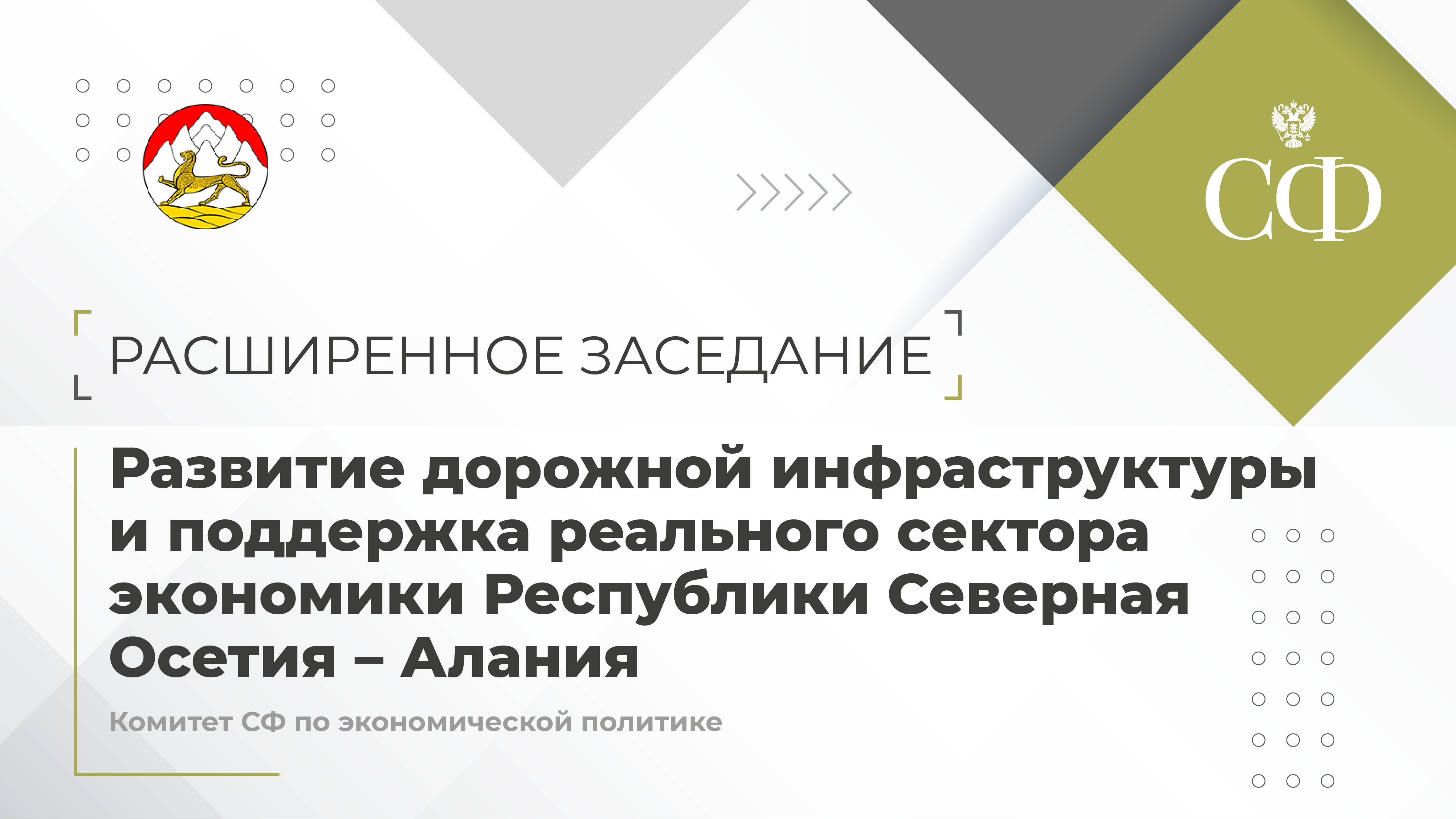 СФ

РАСШИРЕННОЕ ЗАСЕДАНИЕ

Развитие дорожной инфраструктуры и поддержка реального сектора экономики Республики Северная Осетия – Алания

Комитет СФ по экономической политике